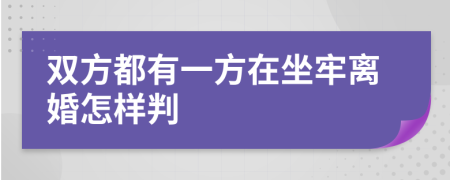 双方都有一方在坐牢离婚怎样判